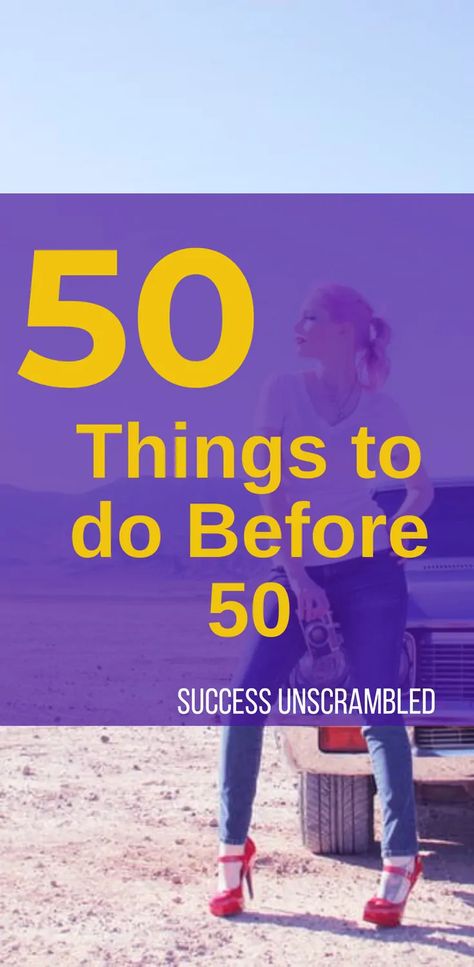 50

Things to do Before 50

SUCCESS UNSCRAMBLED